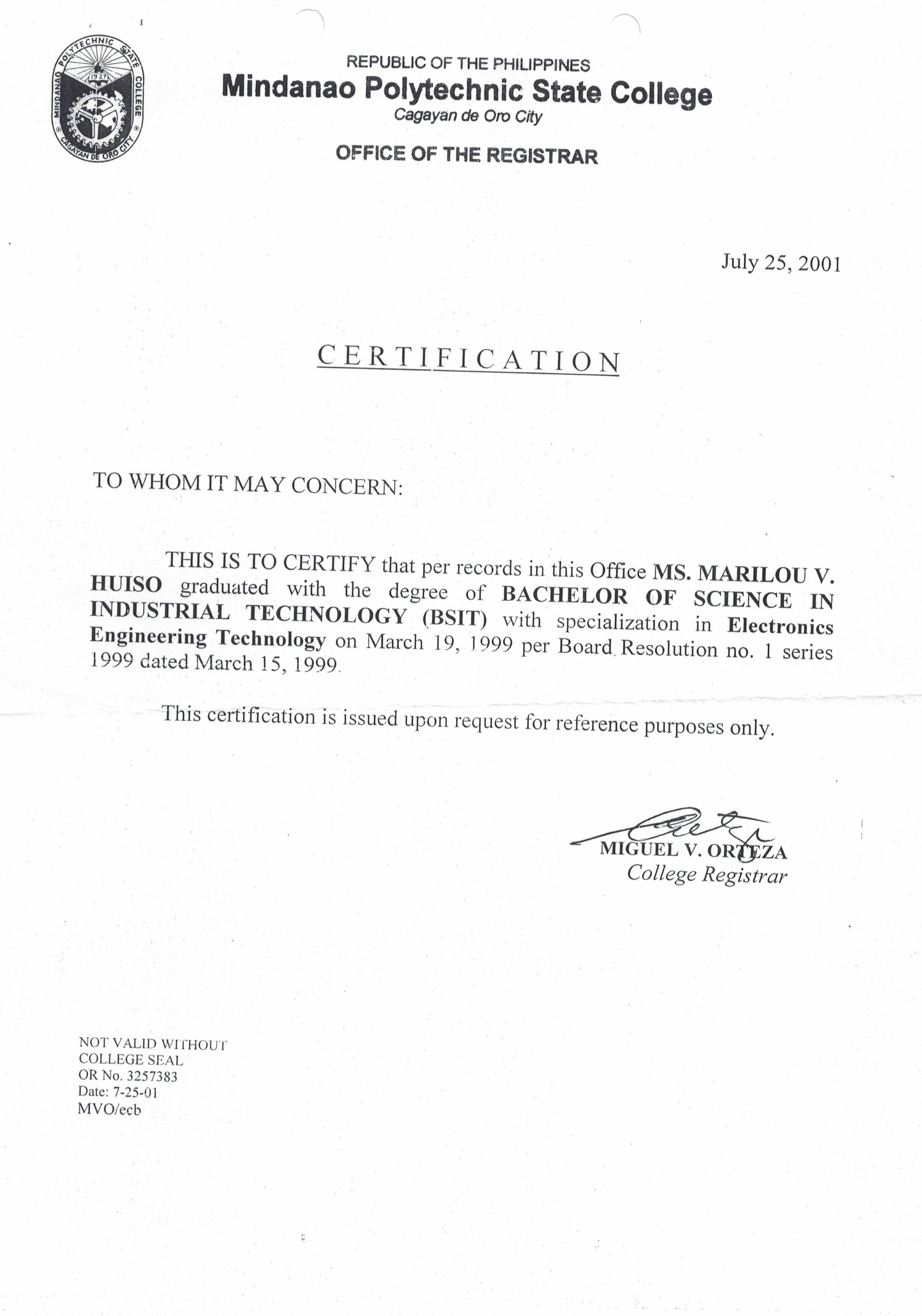 MINDANAO POLYTECHNIC STATE COLLEGE
1927
CAGAYAN DE ORO CITY

REPUBLIC OF THE PHILIPPINES
Mindanao Polytechnic State College
Cagayan de Oro City

OFFICE OF THE REGISTRAR

July 25, 2001

CERTIFICATION

TO WHOM IT MAY CONCERN:

THIS IS TO CERTIFY that per records in this Office MS. MARILOU V. HUISO graduated with the degree of BACHELOR OF SCIENCE IN INDUSTRIAL TECHNOLOGY (BSIT) with specialization in Electronics Engineering Technology on March 19, 1999 per Board Resolution no. 1 series 1999 dated March 15, 1999.

This certification is issued upon request for reference purposes only.

MIGUEL V. ORTEZA
College Registrar

NOT VALID WITHOUT
COLLEGE SEAL
OR No. 3257383
Date: 7-25-01
MVO/ecb